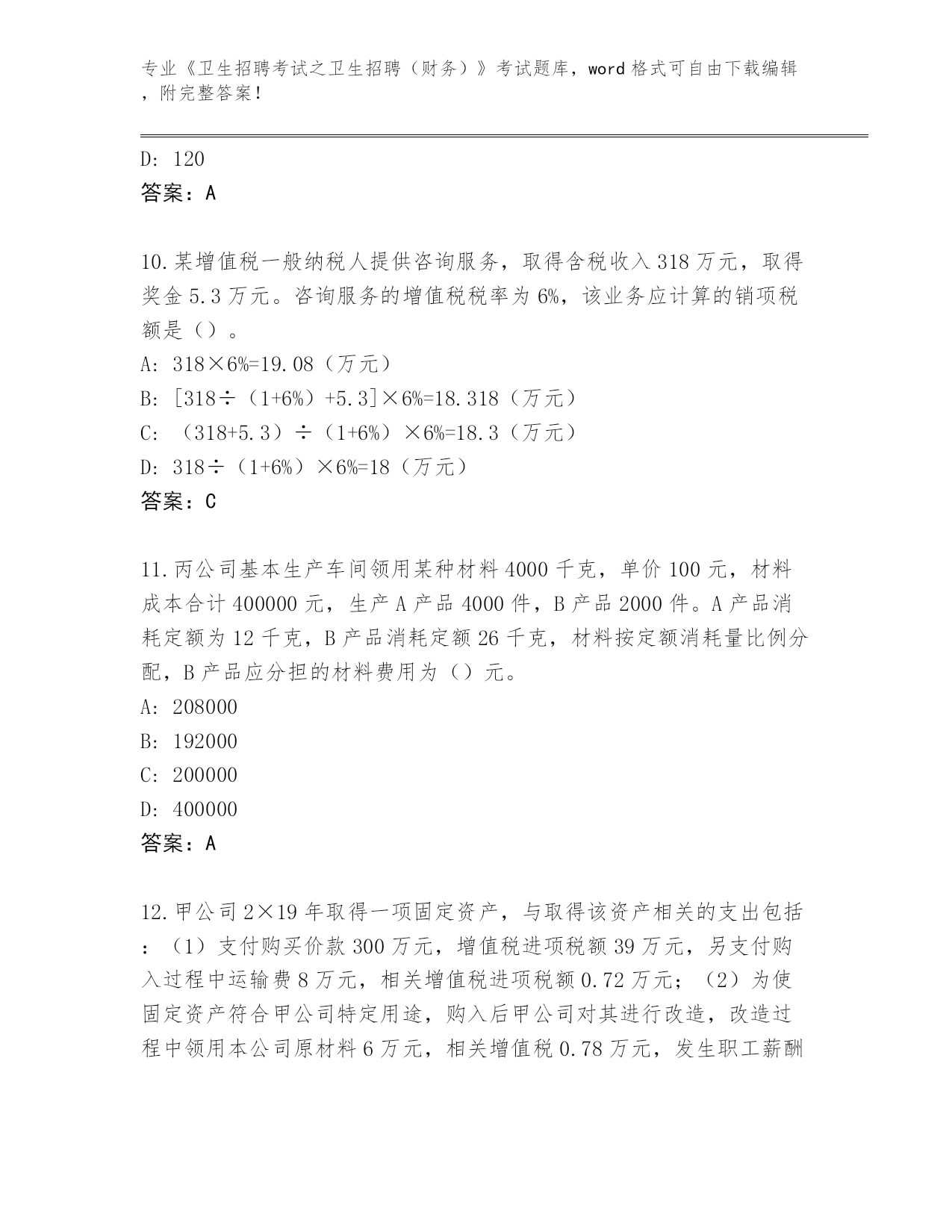 专业《卫生招聘考试之卫生招聘（财务）》考试题库，word 格式可自由下载编辑，附完整答案！

D: 120
答案：A

10.某增值税一般纳税人提供咨询服务，取得含税收入 318 万元，取得奖金 5.3 万元。咨询服务的增值税税率为 6%，该业务应计算的销项税额是（）。
A: 318×6%=19.08（万元）
B: [318÷（1+6%）+5.3]×6%=18.318（万元）
C: （318+5.3）÷（1+6%）×6%=18.3（万元）
D: 318÷（1+6%）×6%=18（万元）
答案：C

11.丙公司基本生产车间领用某种材料 4000 千克，单价 100 元，材料成本合计 400000 元，生产 A 产品 4000 件，B 产品 2000 件。A 产品消耗定额为 12 千克，B 产品消耗定额 26 千克，材料按定额消耗量比例分配，B 产品应分担的材料费用为（）元。
A: 208000
B: 192000
C: 200000
D: 400000
答案：A

12.甲公司 2×19 年取得一项固定资产，与取得该资产相关的支出包括：（1）支付购买价款 300 万元，增值税进项税额 39 万元，另支付购入过程中运输费 8 万元，相关增值税进项税额 0.72 万元；（2）为使固定资产符合甲公司特定用途，购入后甲公司对其进行改造，改造过程中领用本公司原材料 6 万元，相关增值税 0.78 万元，发生职工薪酬